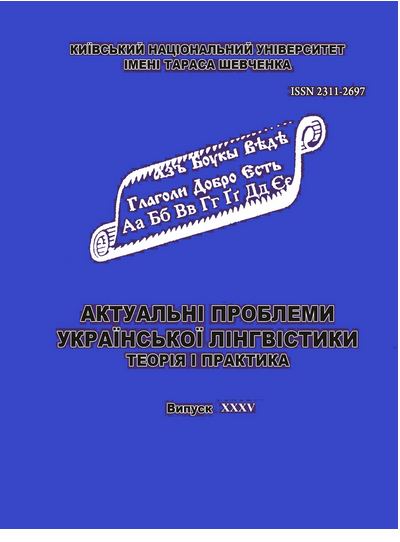 КИЇВСЬКИЙ НАЦІОНАЛЬНИЙ УНІВЕРСИТЕТ
ІМЕНІ ТАРАСА ШЕВЧЕНКА

ISSN 2311-2697

Азъ Боукы Вѣдѣ
Глаголи Добро Єсть
Аа Бб Вв Гг Ґґ Дд Єє

АКТУАЛЬНІ ПРОБЛЕМИ
УКРАЇНСЬКОЇ ЛІНГВІСТИКИ
ТЕОРІЯ І ПРАКТИКА

Випуск XXXV